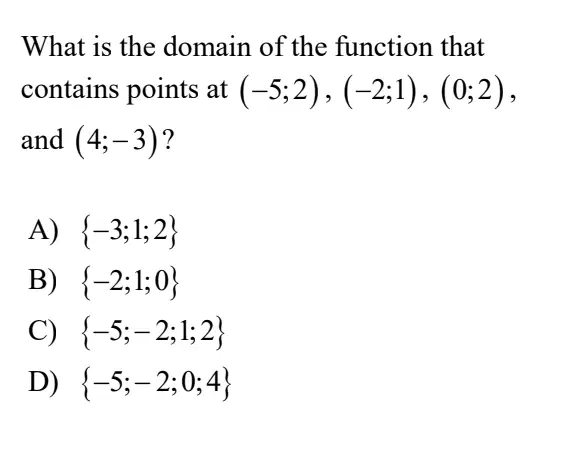 What is the domain of the function that contains points at $(-5;2)$, $(-2;1)$, $(0;2)$, and $(4;-3)$?

A) $\{-3;1;2\}$

B) $\{-2;1;0\}$

C) $\{-5;-2;1;2\}$

D) $\{-5;-2;0;4\}$